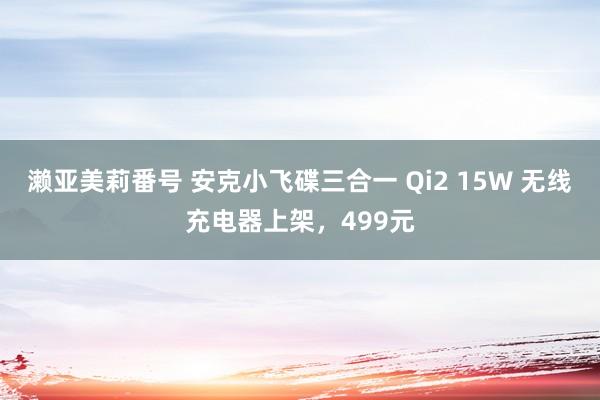 濑亚美莉番号 安克小飞碟三合一 Qi2 15W 无线充电器上架，499元